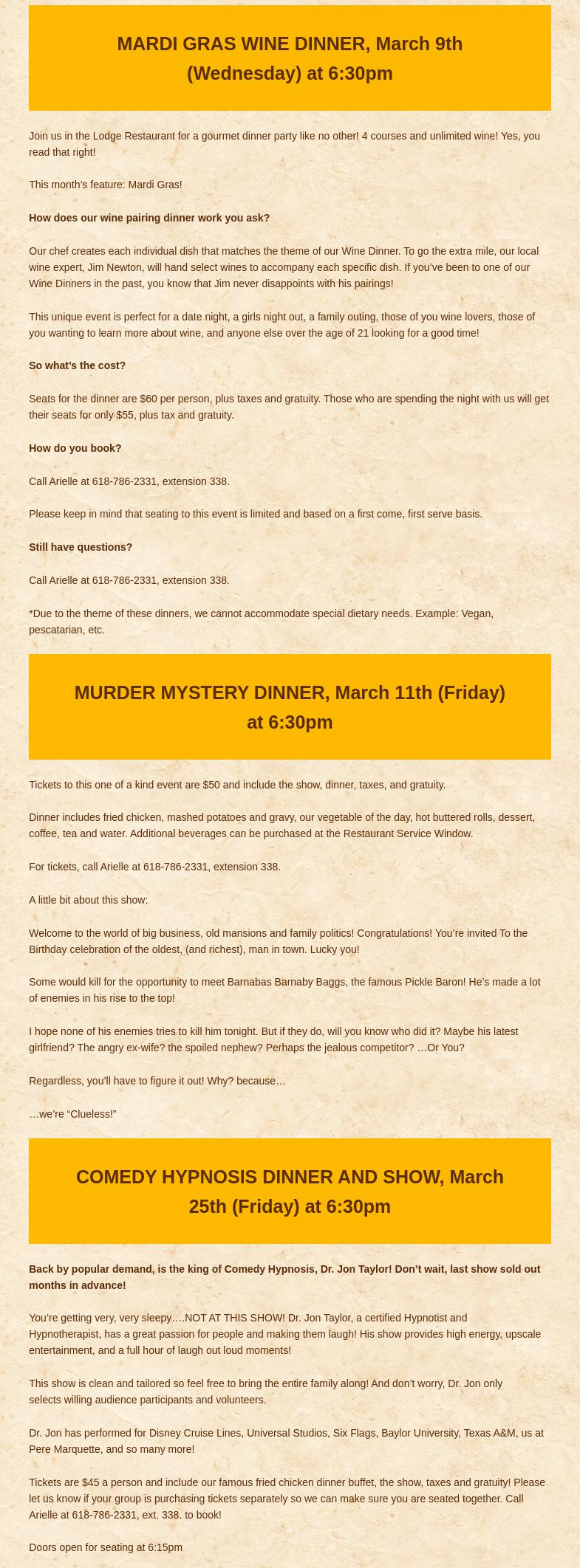 MARDI GRAS WINE DINNER, March 9th (Wednesday) at 6:30pm

Join us in the Lodge Restaurant for a gourmet dinner party like no other! 4 courses and unlimited wine! Yes, you read that right!

This month's feature: Mardi Gras!

How does our wine pairing dinner work you ask?

Our chef creates each individual dish that matches the theme of our Wine Dinner. To go the extra mile, our local wine expert, Jim Newton, will hand select wines to accompany each specific dish. If you've been to one of our Wine Dinners in the past, you know that Jim never disappoints with his pairings!

This unique event is perfect for a date night, a girls night out, a family outing, those of you wine lovers, those of you wanting to learn more about wine, and anyone else over the age of 21 looking for a good time!

So what's the cost?

Seats for the dinner are $60 per person, plus taxes and gratuity. Those who are spending the night with us will get their seats for only $55, plus tax and gratuity.

How do you book?

Call Arielle at 618-786-2331, extension 338.

Please keep in mind that seating to this event is limited and based on a first come, first serve basis.

Still have questions?

Call Arielle at 618-786-2331, extension 338.

*Due to the theme of these dinners, we cannot accommodate special dietary needs. Example: Vegan, pescatarian, etc.

MURDER MYSTERY DINNER, March 11th (Friday) at 6:30pm

Tickets to this one of a kind event are $50 and include the show, dinner, taxes, and gratuity.

Dinner includes fried chicken, mashed potatoes and gravy, our vegetable of the day, hot buttered rolls, dessert, coffee, tea and water. Additional beverages can be purchased at the Restaurant Service Window.

For tickets, call Arielle at 618-786-2331, extension 338.

A little bit about this show:

Welcome to the world of big business, old mansions and family politics! Congratulations! You're invited To the Birthday celebration of the oldest, (and richest), man in town. Lucky you!

Some would kill for the opportunity to meet Barnabas Barnaby Baggs, the famous Pickle Baron! He's made a lot of enemies in his rise to the top!

I hope none of his enemies tries to kill him tonight. But if they do, will you know who did it? Maybe his latest girlfriend? The angry ex-wife? the spoiled nephew? Perhaps the jealous competitor? …Or You?

Regardless, you'll have to figure it out! Why? because…

…we're "Clueless!"

COMEDY HYPNOSIS DINNER AND SHOW, March 25th (Friday) at 6:30pm

Back by popular demand, is the king of Comedy Hypnosis, Dr. Jon Taylor! Don't wait, last show sold out months in advance!

You're getting very, very sleepy….NOT AT THIS SHOW! Dr. Jon Taylor, a certified Hypnotist and Hypnotherapist, has a great passion for people and making them laugh! His show provides high energy, upscale entertainment, and a full hour of laugh out loud moments!

This show is clean and tailored so feel free to bring the entire family along! And don't worry, Dr. Jon only selects willing audience participants and volunteers.

Dr. Jon has performed for Disney Cruise Lines, Universal Studios, Six Flags, Baylor University, Texas A&M, us at Pere Marquette, and so many more!

Tickets are $45 a person and include our famous fried chicken dinner buffet, the show, taxes and gratuity! Please let us know if your group is purchasing tickets separately so we can make sure you are seated together. Call Arielle at 618-786-2331, ext. 338. to book!

Doors open for seating at 6:15pm